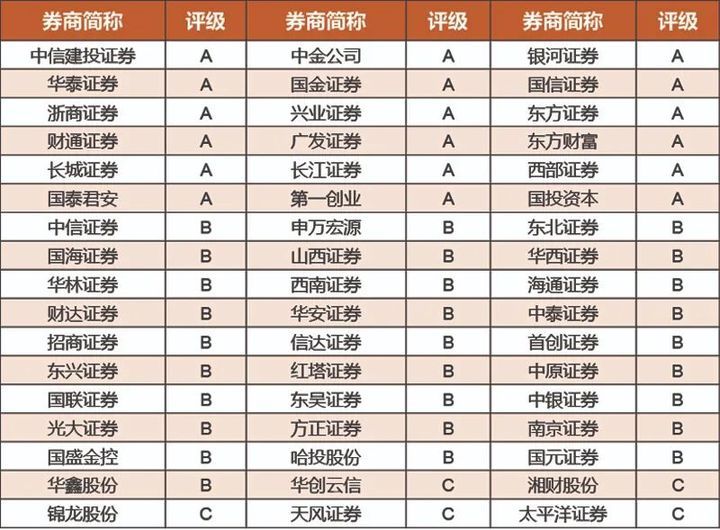 | 券商简称 | 评级 | 券商简称 | 评级 | 券商简称 | 评级 |
|---|---|---|---|---|---|
| 中信建投证券 | A | 中金公司 | A | 银河证券 | A |
| 华泰证券 | A | 国金证券 | A | 国信证券 | A |
| 浙商证券 | A | 兴业证券 | A | 东方证券 | A |
| 财通证券 | A | 广发证券 | A | 东方财富 | A |
| 长城证券 | A | 长江证券 | A | 西部证券 | A |
| 国泰君安 | A | 第一创业 | A | 国投资本 | A |
| 中信证券 | B | 申万宏源 | B | 东北证券 | B |
| 国海证券 | B | 山西证券 | B | 华西证券 | B |
| 华林证券 | B | 西南证券 | B | 海通证券 | B |
| 财达证券 | B | 华安证券 | B | 中泰证券 | B |
| 招商证券 | B | 信达证券 | B | 首创证券 | B |
| 东兴证券 | B | 红塔证券 | B | 中原证券 | B |
| 国联证券 | B | 东吴证券 | B | 中银证券 | B |
| 光大证券 | B | 方正证券 | B | 南京证券 | B |
| 国盛金控 | B | 哈投股份 | B | 国元证券 | B |
| 华鑫股份 | B | 华创云信 | C | 湘财股份 | C |
| 锦龙股份 | C | 天风证券 | C | 太平洋证券 | C |